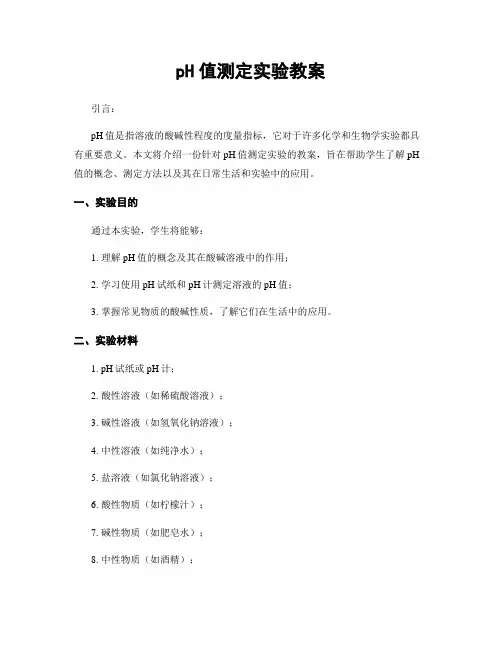 pH 值测定实验教案

引言：

pH 值是指溶液的酸碱性程度的度量指标，它对于许多化学和生物学实验都具有重要意义。本文将介绍一份针对 pH 值测定实验的教案，旨在帮助学生了解 pH 值的概念、测定方法以及其在日常生活和实验中的应用。

一、实验目的

通过本实验，学生将能够：

1. 理解 pH 值的概念及其在酸碱溶液中的作用；

2. 学习使用 pH 试纸和 pH 计测定溶液的 pH 值；

3. 掌握常见物质的酸碱性质，了解它们在生活中的应用。

二、实验材料

1. pH 试纸或 pH 计；

2. 酸性溶液（如稀硫酸溶液）；

3. 碱性溶液（如氢氧化钠溶液）；

4. 中性溶液（如纯净水）；

5. 盐溶液（如氯化钠溶液）；

6. 酸性物质（如柠檬汁）；

7. 碱性物质（如肥皂水）；

8. 中性物质（如酒精）；